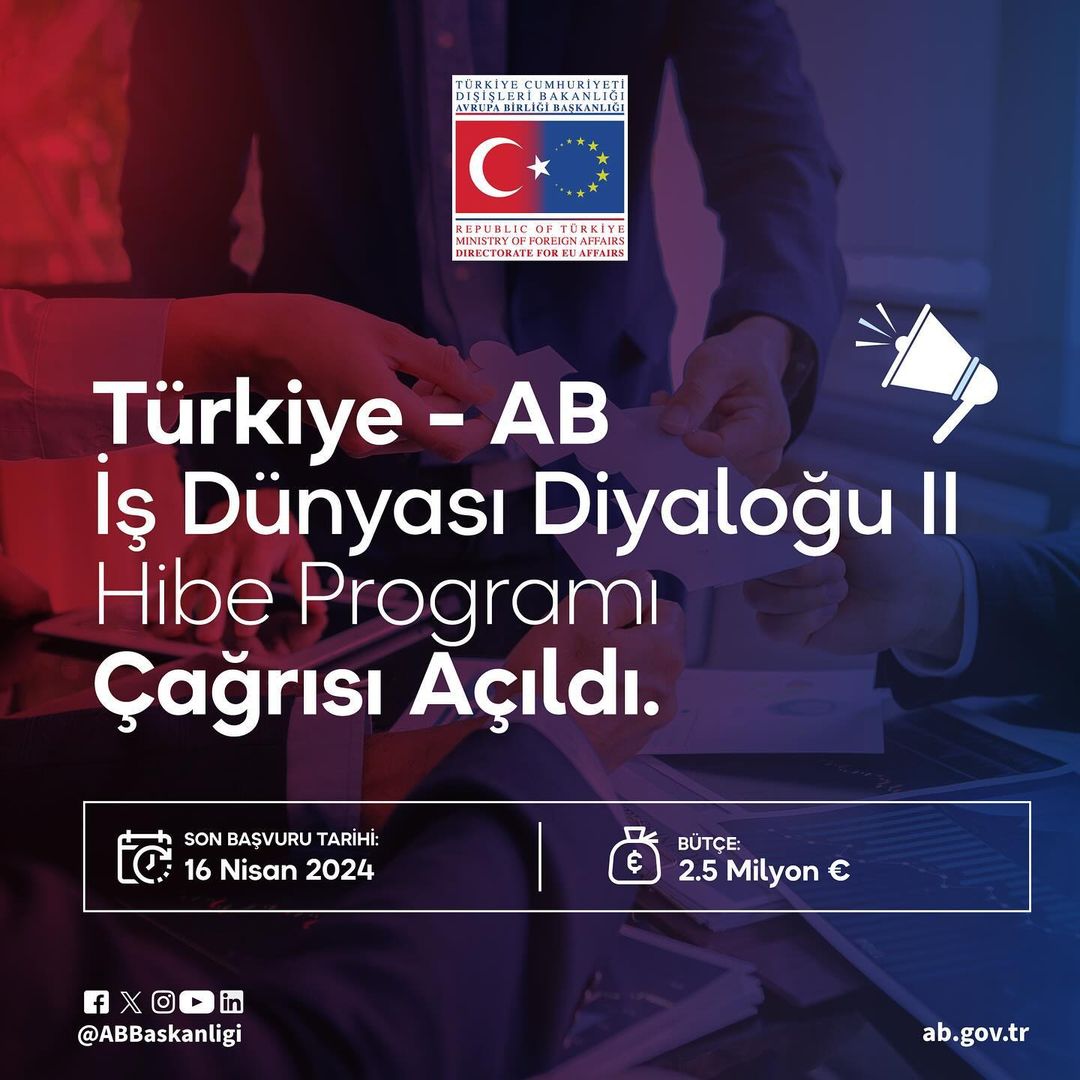 TÜRKİYE CUMHURİYETİ
DIŞİŞLERİ BAKANLIĞI
AVRUPA BİRLİĞİ BAŞKANLIĞI

REPUBLIC OF TÜRKİYE
MINISTRY OF FOREIGN AFFAIRS
DIRECTORATE FOR EU AFFAIRS

Türkiye - AB
İş Dünyası Diyaloğu II
Hibe Programı
Çağrısı Açıldı.

SON BAŞVURU TARİHİ:
16 Nisan 2024

BÜTÇE:
2.5 Milyon €

@ABBaskanligi

ab.gov.tr